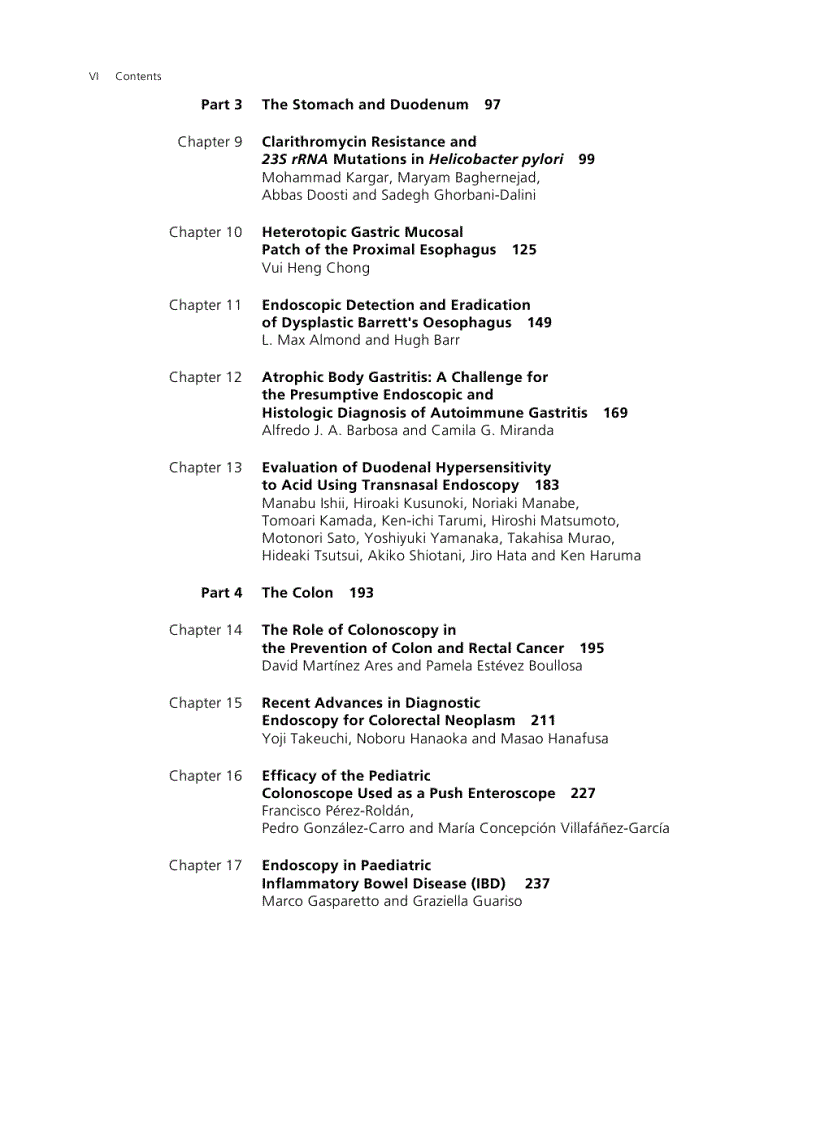 VI Contents

Part 3 The Stomach and Duodenum 97

Chapter 9 Clarithromycin Resistance and 23S rRNA Mutations in Helicobacter pylori 99
Mohammad Kargar, Maryam Baghernejad, Abbas Doosti and Sadegh Ghorbani-Dalini

Chapter 10 Heterotopic Gastric Mucosal Patch of the Proximal Esophagus 125
Vui Heng Chong

Chapter 11 Endoscopic Detection and Eradication of Dysplastic Barrett's Oesophagus 149
L. Max Almond and Hugh Barr

Chapter 12 Atrophic Body Gastritis: A Challenge for the Presumptive Endoscopic and Histologic Diagnosis of Autoimmune Gastritis 169
Alfredo J. A. Barbosa and Camila G. Miranda

Chapter 13 Evaluation of Duodenal Hypersensitivity to Acid Using Transnasal Endoscopy 183
Manabu Ishii, Hiroaki Kusunoki, Noriaki Manabe, Tomoari Kamada, Ken-ichi Tarumi, Hiroshi Matsumoto, Motonori Sato, Yoshiyuki Yamanaka, Takahisa Murao, Hideaki Tsutsui, Akiko Shiotani, Jiro Hata and Ken Haruma

Part 4 The Colon 193

Chapter 14 The Role of Colonoscopy in the Prevention of Colon and Rectal Cancer 195
David Martínez Ares and Pamela Estévez Boullosa

Chapter 15 Recent Advances in Diagnostic Endoscopy for Colorectal Neoplasm 211
Yoji Takeuchi, Noboru Hanaoka and Masao Hanafusa

Chapter 16 Efficacy of the Pediatric Colonoscope Used as a Push Enteroscope 227
Francisco Pérez-Roldán, Pedro González-Carro and María Concepción Villafáñez-García

Chapter 17 Endoscopy in Paediatric Inflammatory Bowel Disease (IBD) 237
Marco Gasparetto and Graziella Guariso